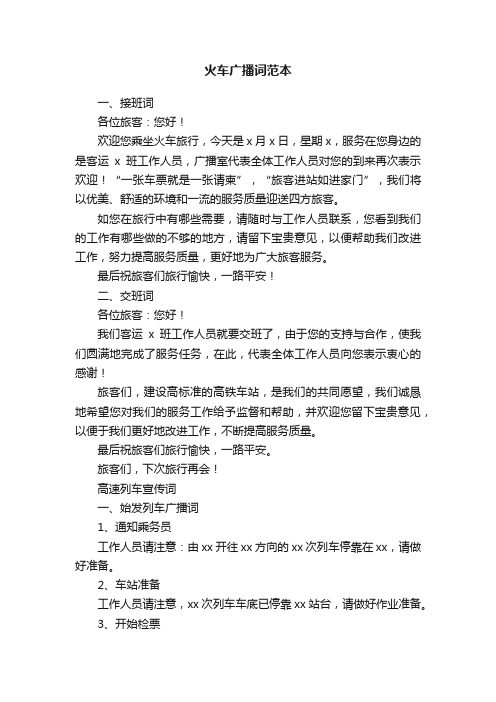 火车广播词范本

一、接班词

各位旅客：您好！

欢迎您乘坐火车旅行，今天是 x 月 x 日，星期 x，服务在您身边的是客运 x 班工作人员，广播室代表全体工作人员对您的到来再次表示欢迎！“一张车票就是一张请柬”，“旅客进站如进家门”，我们将以优美、舒适的环境和一流的服务质量迎送四方旅客。

如您在旅行中有哪些需要，请随时与工作人员联系，您看到我们的工作有哪些做的不够的地方，请留下宝贵意见，以便帮助我们改进工作，努力提高服务质量，更好地为广大旅客服务。

最后祝旅客们旅行愉快，一路平安！

二、交班词

各位旅客：您好！

我们客运 x 班工作人员就要交班了，由于您的支持与合作，使我们圆满地完成了服务任务，在此，代表全体工作人员向您表示衷心的感谢！

旅客们，建设高标准的高铁车站，是我们的共同愿望，我们诚恳地希望您对我们的服务工作给予监督和帮助，并欢迎您留下宝贵意见，以便于我们更好地改进工作，不断提高服务质量。

最后祝旅客们旅行愉快，一路平安。

旅客们，下次旅行再会！

高速列车宣传词

一、始发列车广播词

1、通知乘务员

工作人员请注意：由 xx 开往 xx 方向的 xx 次列车停靠在 xx，请做好准备。

2、车站准备

工作人员请注意，xx 次列车车底已停靠 xx 站台，请做好作业准备。

3、开始检票